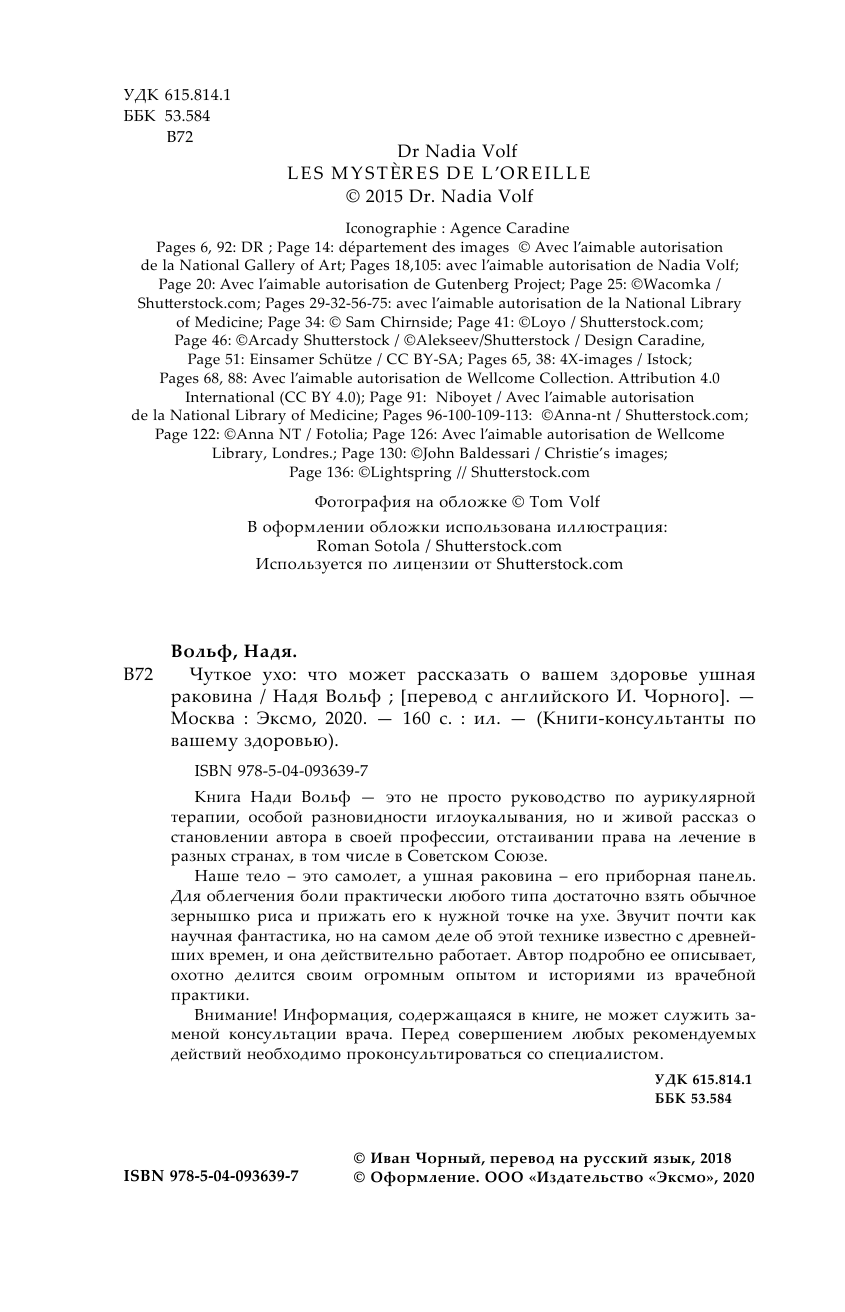 УДК 615.814.1
ББК 53.584
В72

Dr Nadia Volf
LES MYSTÈRES DE L'OREILLE
© 2015 Dr. Nadia Volf

Iconographie : Agence Caradine
Pages 6, 92: DR ; Page 14: département des images © Avec l'aimable autorisation de la National Gallery of Art; Pages 18,105: avec l'aimable autorisation de Nadia Volf; Page 20: Avec l'aimable autorisation de Gutenberg Project; Page 25: ©Wacomka / Shutterstock.com; Pages 29-32-56-75: avec l'aimable autorisation de la National Library of Medicine; Page 34: © Sam Chirnside; Page 41: ©Loyo / Shutterstock.com; Page 46: ©Arcady Shutterstock / ©Alekseev/Shutterstock / Design Caradine, Page 51: Einsamer Schütze / CC BY-SA; Pages 65, 38: 4X-images / Istock; Pages 68, 88: Avec l'aimable autorisation de Wellcome Collection. Attribution 4.0 International (CC BY 4.0); Page 91: Niboyet / Avec l'aimable autorisation de la National Library of Medicine; Pages 96-100-109-113: ©Anna-nt / Shutterstock.com; Page 122: ©Anna NT / Fotolia; Page 126: Avec l'aimable autorisation de Wellcome Library, Londres.; Page 130: ©John Baldessari / Christie's images; Page 136: ©Lightspring // Shutterstock.com

Фотография на обложке © Tom Volf

В оформлении обложки использована иллюстрация:
Roman Sotola / Shutterstock.com
Используется по лицензии от Shutterstock.com

Вольф, Надя.
В72 Чуткое ухо: что может рассказать о вашем здоровье ушная раковина / Надя Вольф ; [перевод с английского И. Чорного]. — Москва : Эксмо, 2020. — 160 с. : ил. — (Книги-консультанты по вашему здоровью).

ISBN 978-5-04-093639-7

Книга Нади Вольф — это не просто руководство по аурикулярной терапии, особой разновидности иглоукалывания, но и живой рассказ о становлении автора в своей профессии, отстаивании права на лечение в разных странах, в том числе в Советском Союзе.

Наше тело – это самолет, а ушная раковина – его приборная панель. Для облегчения боли практически любого типа достаточно взять обычное зернышко риса и прижать его к нужной точке на ухе. Звучит почти как научная фантастика, но на самом деле об этой технике известно с древнейших времен, и она действительно работает. Автор подробно ее описывает, охотно делится своим огромным опытом и историями из врачебной практики.

Внимание! Информация, содержащаяся в книге, не может служить заменой консультации врача. Перед совершением любых рекомендуемых действий необходимо проконсультироваться со специалистом.

УДК 615.814.1
ББК 53.584

ISBN 978-5-04-093639-7

© Иван Чорный, перевод на русский язык, 2018
© Оформление. ООО «Издательство «Эксмо», 2020